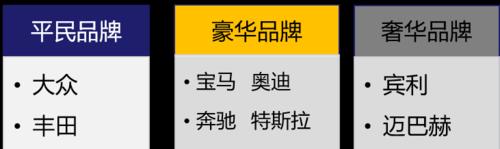 平民品牌

• 大众
• 丰田

豪华品牌

• 宝马 奥迪
• 奔驰 特斯拉

奢华品牌

• 宾利
• 迈巴赫